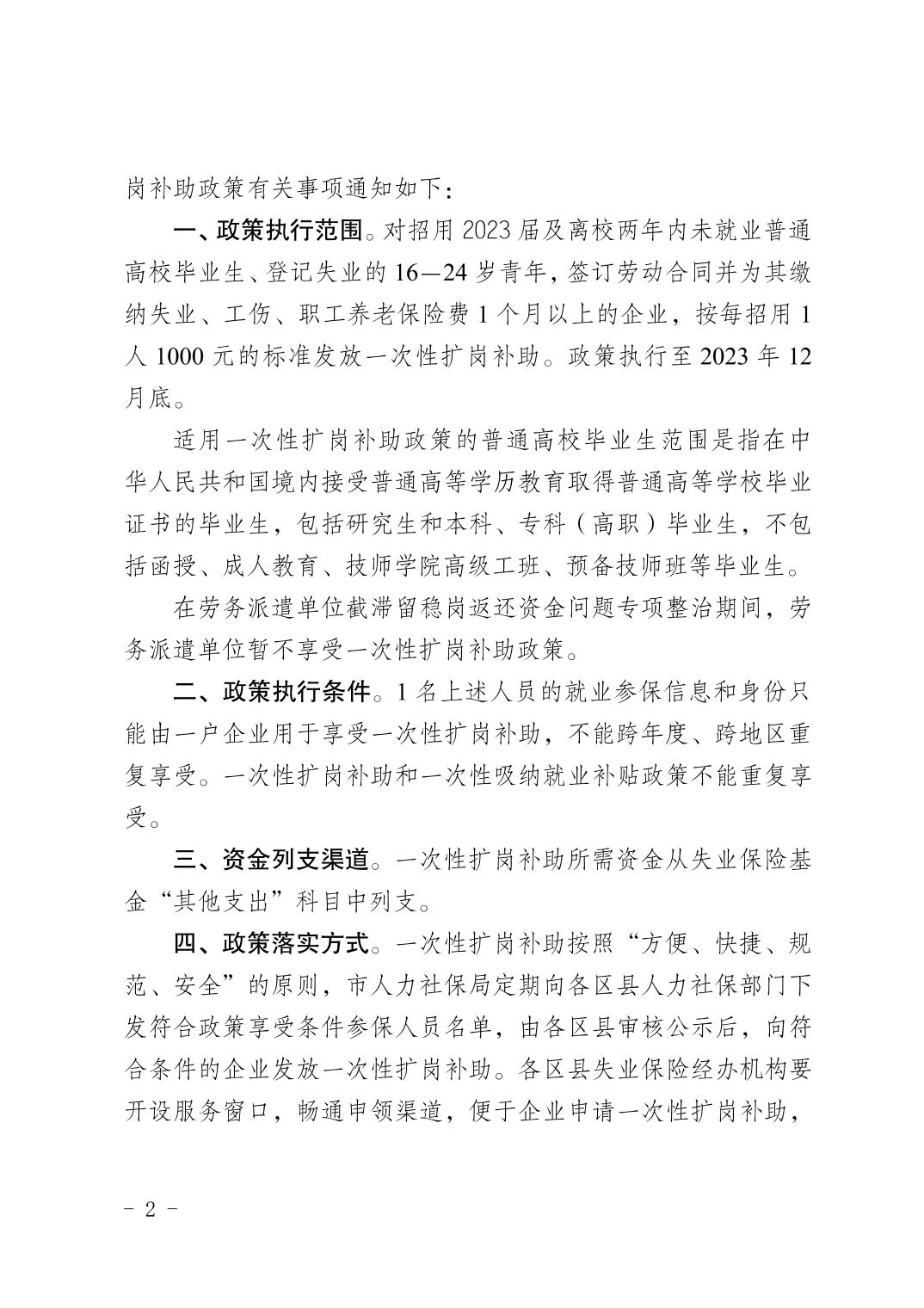 岗补助政策有关事项通知如下：

一、政策执行范围。对招用 2023 届及离校两年内未就业普通高校毕业生、登记失业的 16—24 岁青年，签订劳动合同并为其缴纳失业、工伤、职工养老保险费 1 个月以上的企业，按每招用 1 人 1000 元的标准发放一次性扩岗补助。政策执行至 2023 年 12 月底。

适用一次性扩岗补助政策的普通高校毕业生范围是指在中华人民共和国境内接受普通高等学历教育取得普通高等学校毕业证书的毕业生，包括研究生和本科、专科（高职）毕业生，不包括函授、成人教育、技师学院高级工班、预备技师班等毕业生。

在劳务派遣单位截滞留稳岗返还资金问题专项整治期间，劳务派遣单位暂不享受一次性扩岗补助政策。

二、政策执行条件。1 名上述人员的就业参保信息和身份只能由一户企业用于享受一次性扩岗补助，不能跨年度、跨地区重复享受。一次性扩岗补助和一次性吸纳就业补贴政策不能重复享受。

三、资金列支渠道。一次性扩岗补助所需资金从失业保险基金“其他支出”科目中列支。

四、政策落实方式。一次性扩岗补助按照“方便、快捷、规范、安全”的原则，市人力社保局定期向各区县人力社保部门下发符合政策享受条件参保人员名单，由各区县审核公示后，向符合条件的企业发放一次性扩岗补助。各区县失业保险经办机构要开设服务窗口，畅通申领渠道，便于企业申请一次性扩岗补助，

- 2 -